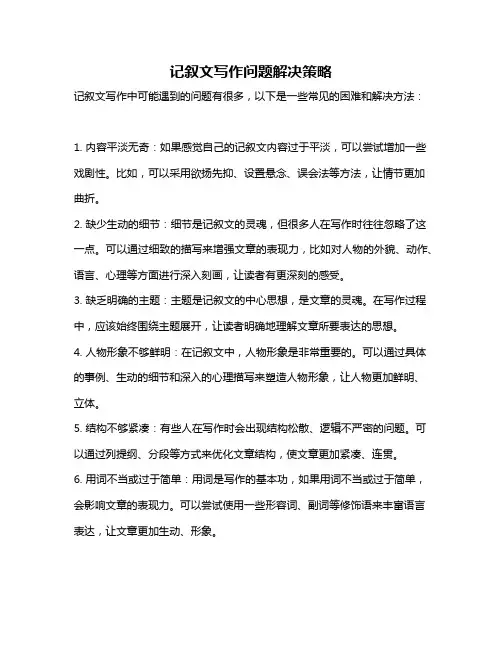 记叙文写作问题解决策略

记叙文写作中可能遇到的问题有很多，以下是一些常见的困难和解决方法：

1. 内容平淡无奇：如果感觉自己的记叙文内容过于平淡，可以尝试增加一些戏剧性。比如，可以采用欲扬先抑、设置悬念、误会法等方法，让情节更加曲折。

2. 缺少生动的细节：细节是记叙文的灵魂，但很多人在写作时往往忽略了这一点。可以通过细致的描写来增强文章的表现力，比如对人物的外貌、动作、语言、心理等方面进行深入刻画，让读者有更深刻的感受。

3. 缺乏明确的主题：主题是记叙文的中心思想，是文章的灵魂。在写作过程中，应该始终围绕主题展开，让读者明确地理解文章所要表达的思想。

4. 人物形象不够鲜明：在记叙文中，人物形象是非常重要的。可以通过具体的事例、生动的细节和深入的心理描写来塑造人物形象，让人物更加鲜明、立体。

5. 结构不够紧凑：有些人在写作时会出现结构松散、逻辑不严密的问题。可以通过列提纲、分段等方式来优化文章结构，使文章更加紧凑、连贯。

6. 用词不当或过于简单：用词是写作的基本功，如果用词不当或过于简单，会影响文章的表现力。可以尝试使用一些形容词、副词等修饰语来丰富语言表达，让文章更加生动、形象。